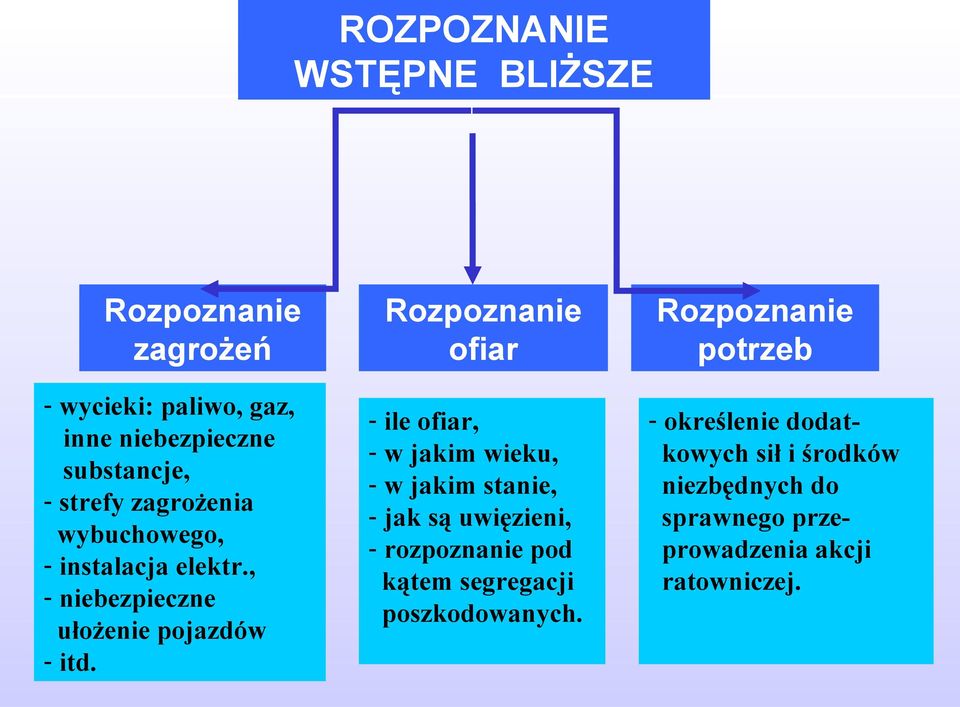 ROZPOZNANIE WSTĘPNE BLIŻSZE

Rozpoznanie zagrożeń

- wycieki: paliwo, gaz, inne niebezpieczne substancje,
- strefy zagrożenia wybuchowego,
- instalacja elektr.,
- niebezpieczne ułożenie pojazdów
- itd.

Rozpoznanie ofiar

- ile ofiar,
- w jakim wieku,
- w jakim stanie,
- jak są uwięzieni,
- rozpoznanie pod kątem segregacji poszkodowanych.

Rozpoznanie potrzeb

- określenie dodatkowych sił i środków niezbędnych do sprawnego przeprowadzenia akcji ratowniczej.